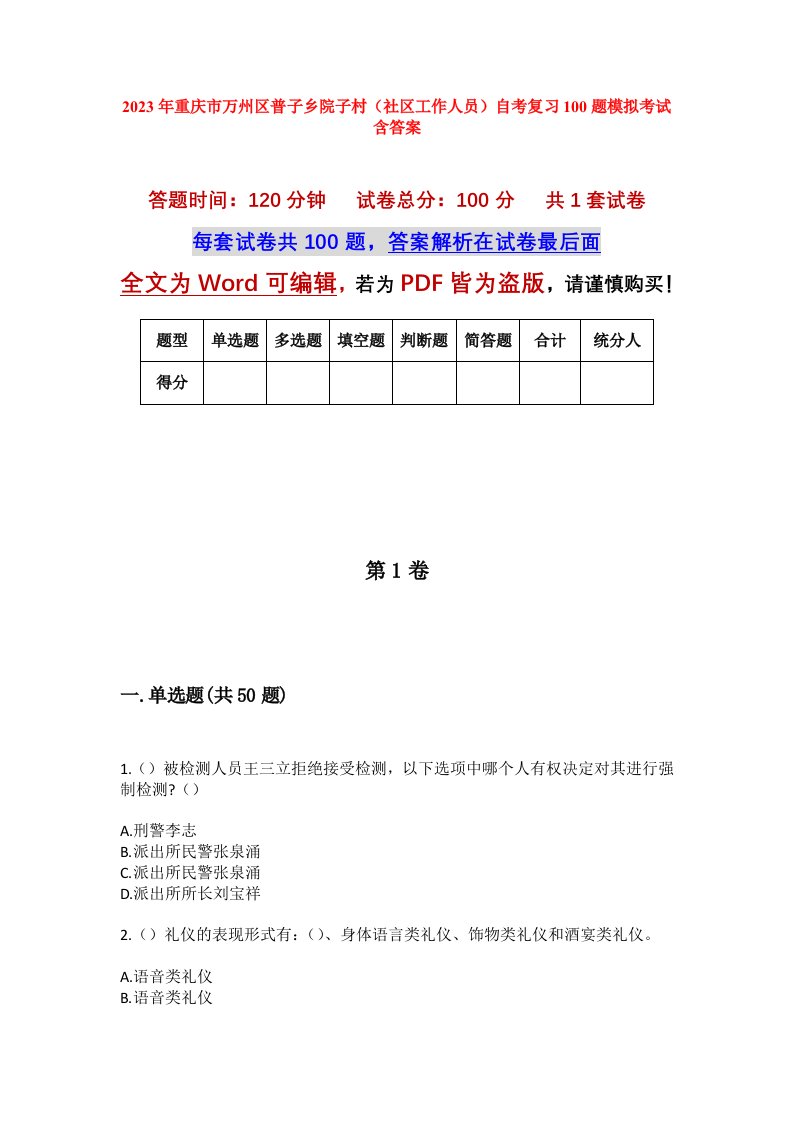 2023年重庆市万州区普子乡院子村（社区工作人员）自考复习100题模拟考试含答案

答题时间：120分钟　　试卷总分：100分　　共1套试卷

每套试卷共100题，答案解析在试卷最后面

全文为Word可编辑，若为PDF皆为盗版，请谨慎购买！

| 题型 | 单选题 | 多选题 | 填空题 | 判断题 | 简答题 | 合计 | 统分人 |
|---|---|---|---|---|---|---|---|
| 得分 | | | | | | | |

第1卷

一.单选题(共50题)

1.（）被检测人员王三立拒绝接受检测，以下选项中哪个人有权决定对其进行强制检测?（）

A.刑警李志
B.派出所民警张泉涌
C.派出所民警张泉涌
D.派出所所长刘宝祥

2.（）礼仪的表现形式有：()、身体语言类礼仪、饰物类礼仪和酒宴类礼仪。

A.语音类礼仪
B.语音类礼仪